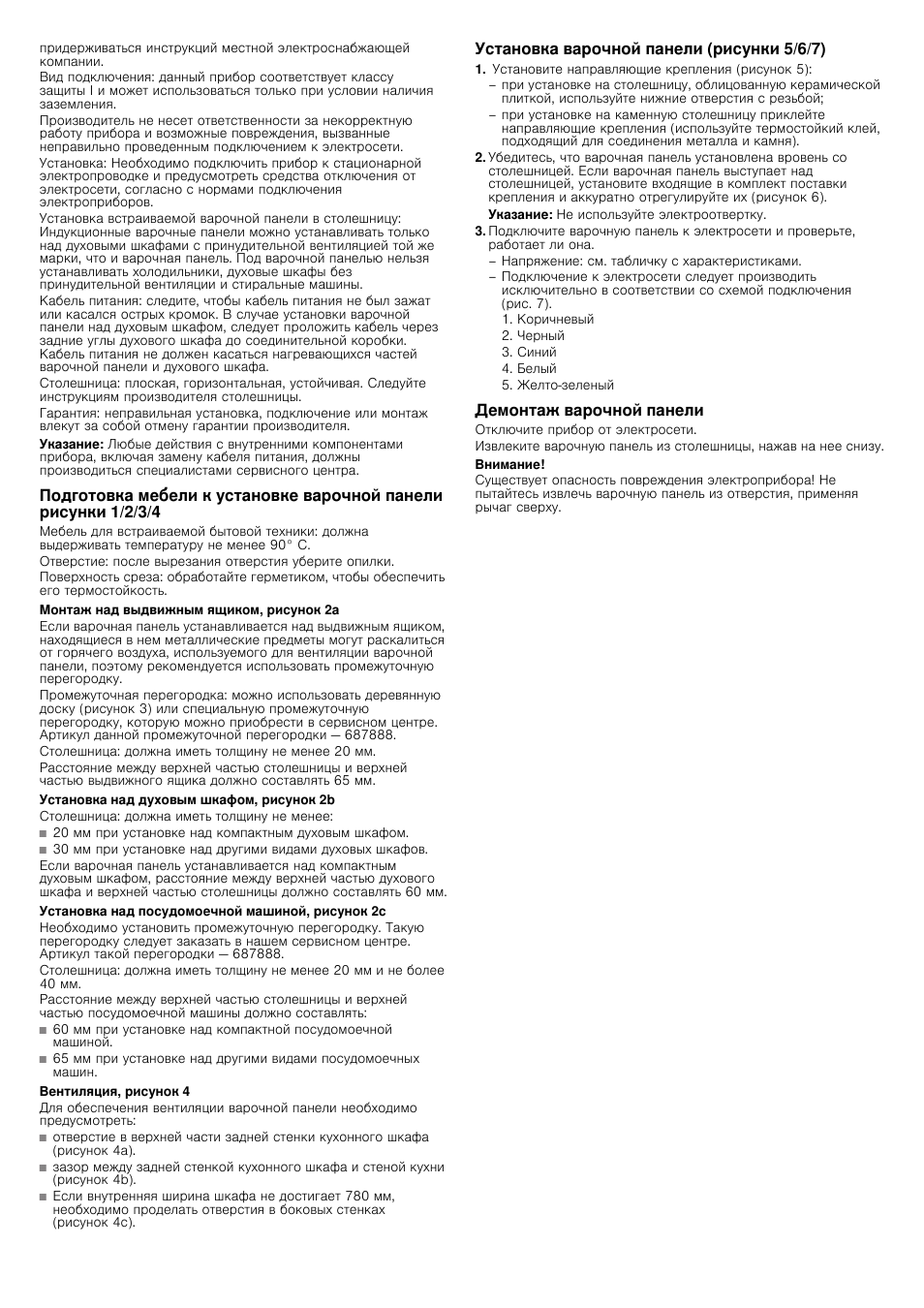 придерживаться инструкций местной электроснабжающей компании.

Вид подключения: данный прибор соответствует классу защиты I и может использоваться только при условии наличия заземления.

Производитель не несет ответственности за некорректную работу прибора и возможные повреждения, вызванные неправильно проведенным подключением к электросети.

Установка: Необходимо подключить прибор к стационарной электропроводке и предусмотреть средства отключения от электросети, согласно с нормами подключения электроприборов.

Установка встраиваемой варочной панели в столешницу: Индукционные варочные панели можно устанавливать только над духовыми шкафами с принудительной вентиляцией той же марки, что и варочная панель. Под варочной панелью нельзя устанавливать холодильники, духовые шкафы без принудительной вентиляции и стиральные машины.

Кабель питания: следите, чтобы кабель питания не был зажат или касался острых кромок. В случае установки варочной панели над духовым шкафом, следует проложить кабель через задние углы духового шкафа до соединительной коробки. Кабель питания не должен касаться нагревающихся частей варочной панели и духового шкафа.

Столешница: плоская, горизонтальная, устойчивая. Следуйте инструкциям производителя столешницы.

Гарантия: неправильная установка, подключение или монтаж влекут за собой отмену гарантии производителя.

Указание: Любые действия с внутренними компонентами прибора, включая замену кабеля питания, должны производиться специалистами сервисного центра.

Подготовка мебели к установке варочной панели рисунки 1/2/3/4

Мебель для встраиваемой бытовой техники: должна выдерживать температуру не менее 90° C.

Отверстие: после вырезания отверстия уберите опилки.

Поверхность среза: обработайте герметиком, чтобы обеспечить его термостойкость.

Монтаж над выдвижным ящиком, рисунок 2a

Если варочная панель устанавливается над выдвижным ящиком, находящиеся в нем металлические предметы могут раскалиться от горячего воздуха, используемого для вентиляции варочной панели, поэтому рекомендуется использовать промежуточную перегородку.

Промежуточная перегородка: можно использовать деревянную доску (рисунок 3) или специальную промежуточную перегородку, которую можно приобрести в сервисном центре. Артикул данной промежуточной перегородки — 687888.

Столешница: должна иметь толщину не менее 20 мм.

Расстояние между верхней частью столешницы и верхней частью выдвижного ящика должно составлять 65 мм.

Установка над духовым шкафом, рисунок 2b

Столешница: должна иметь толщину не менее:

■ 20 мм при установке над компактным духовым шкафом.
■ 30 мм при установке над другими видами духовых шкафов.

Если варочная панель устанавливается над компактным духовым шкафом, расстояние между верхней частью духового шкафа и верхней частью столешницы должно составлять 60 мм.

Установка над посудомоечной машиной, рисунок 2c

Необходимо установить промежуточную перегородку. Такую перегородку следует заказать в нашем сервисном центре. Артикул такой перегородки — 687888.

Столешница: должна иметь толщину не менее 20 мм и не более 40 мм.

Расстояние между верхней частью столешницы и верхней частью посудомоечной машины должно составлять:

■ 60 мм при установке над компактной посудомоечной машиной.
■ 65 мм при установке над другими видами посудомоечных машин.

Вентиляция, рисунок 4

Для обеспечения вентиляции варочной панели необходимо предусмотреть:

■ отверстие в верхней части задней стенки кухонного шкафа (рисунок 4a).
■ зазор между задней стенкой кухонного шкафа и стеной кухни (рисунок 4b).
■ Если внутренняя ширина шкафа не достигает 780 мм, необходимо проделать отверстия в боковых стенках (рисунок 4c).

Установка варочной панели (рисунки 5/6/7)

1. Установите направляющие крепления (рисунок 5):
– при установке на столешницу, облицованную керамической плиткой, используйте нижние отверстия с резьбой;
– при установке на каменную столешницу приклейте направляющие крепления (используйте термостойкий клей, подходящий для соединения металла и камня).

2. Убедитесь, что варочная панель установлена вровень со столешницей. Если варочная панель выступает над столешницей, установите входящие в комплект поставки крепления и аккуратно отрегулируйте их (рисунок 6).

Указание: Не используйте электроотвертку.

3. Подключите варочную панель к электросети и проверьте, работает ли она.
– Напряжение: см. табличку с характеристиками.
– Подключение к электросети следует производить исключительно в соответствии со схемой подключения (рис. 7).
1. Коричневый
2. Черный
3. Синий
4. Белый
5. Желто-зеленый

Демонтаж варочной панели

Отключите прибор от электросети.

Извлеките варочную панель из столешницы, нажав на нее снизу.

Внимание!

Существует опасность повреждения электроприбора! Не пытайтесь извлечь варочную панель из отверстия, применяя рычаг сверху.